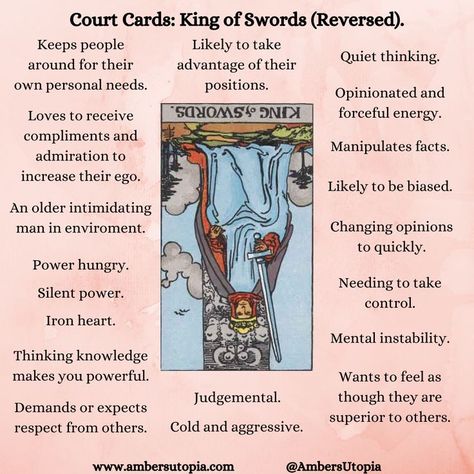 Court Cards: King of Swords (Reversed).

Keeps people around for their own personal needs.

Loves to receive compliments and admiration to increase their ego.

An older intimidating man in enviroment.

Power hungry.

Silent power.

Iron heart.

Thinking knowledge makes you powerful.

Demands or expects respect from others.

Likely to take advantage of their positions.

KING of SWORDS.

Judgemental.

Cold and aggressive.

Quiet thinking.

Opinionated and forceful energy.

Manipulates facts.

Likely to be biased.

Changing opinions to quickly.

Needing to take control.

Mental instability.

Wants to feel as though they are superior to others.

www.ambersutopia.com @AmbersUtopia